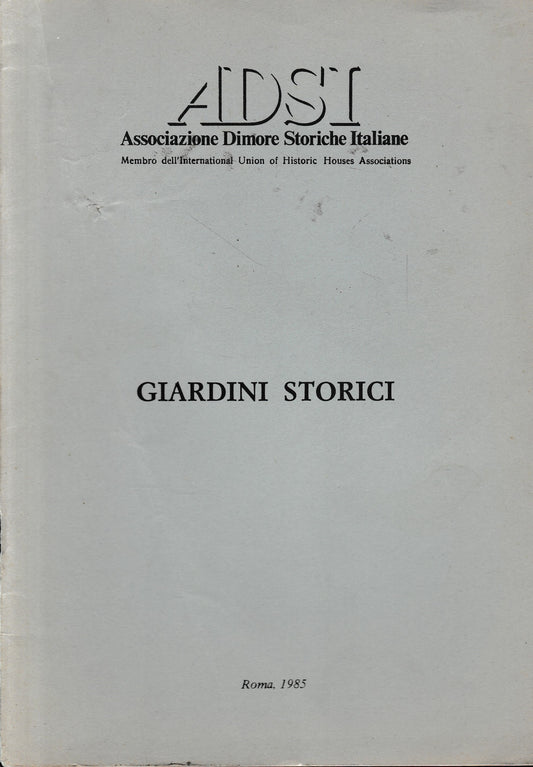 ADSI
Associazione Dimore Storiche Italiane
Membro dell'International Union of Historic Houses Associations

GIARDINI STORICI

Roma, 1985